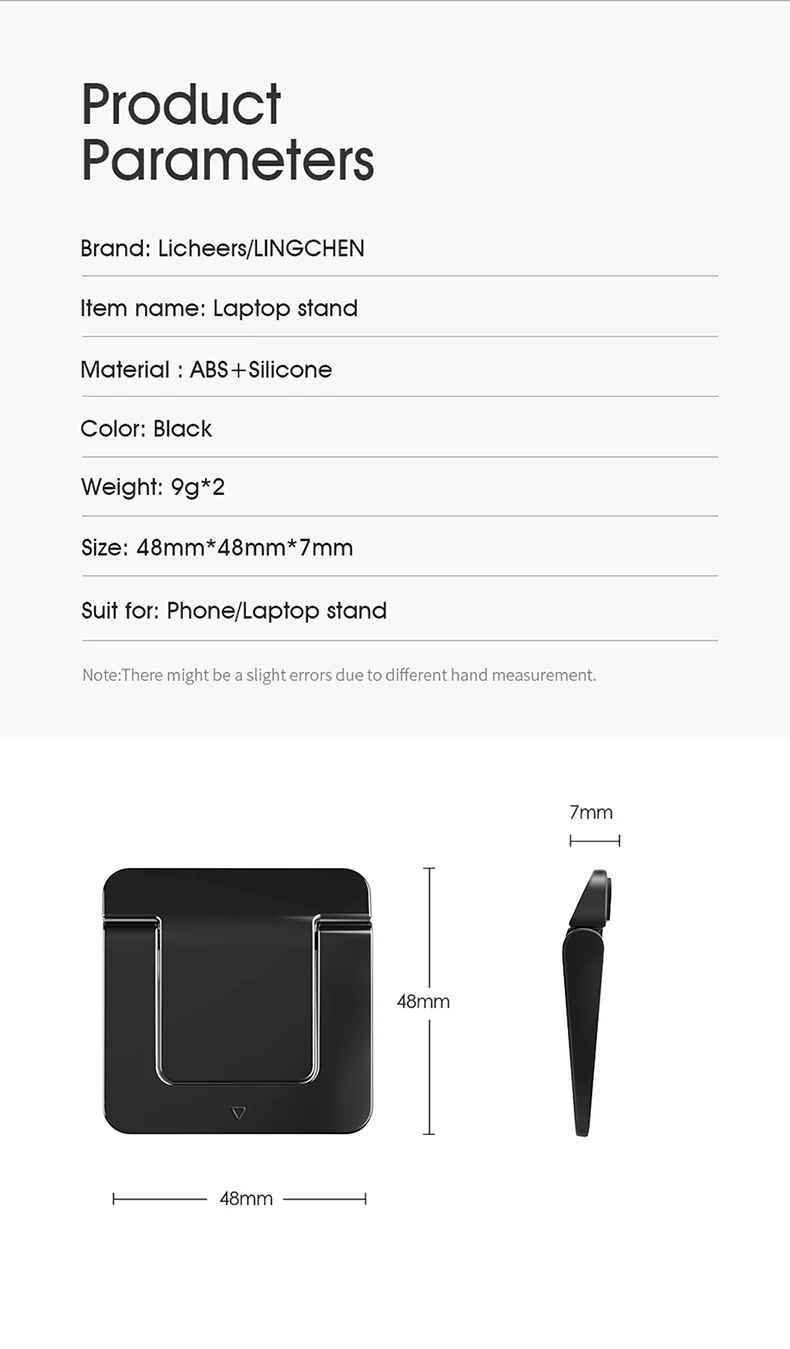 Product Parameters

Brand: Licheers/LINGCHEN

Item name: Laptop stand

Material : ABS+Silicone

Color: Black

Weight: 9g*2

Size: 48mm*48mm*7mm

Suit for: Phone/Laptop stand

Note:There might be a slight errors due to different hand measurement.

7mm

48mm

48mm